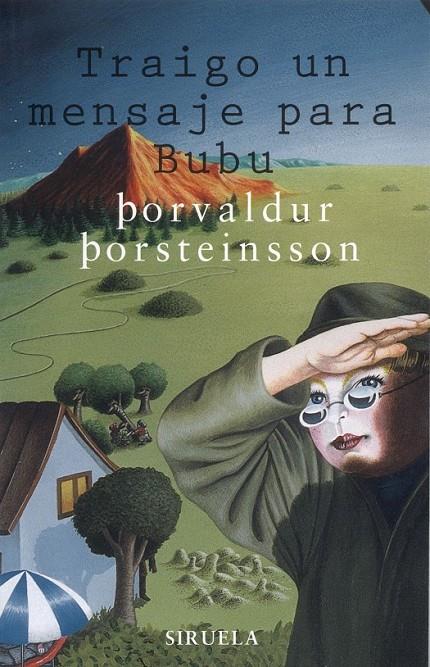 Traigo un mensaje para Bubu

Þorvaldur Þorsteinsson

SIRUELA